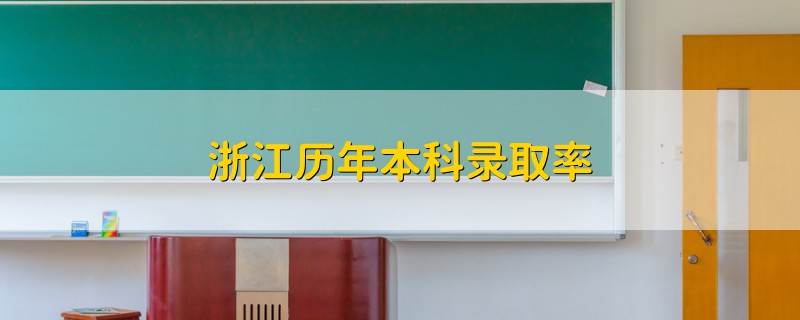 浙江历年本科录取率